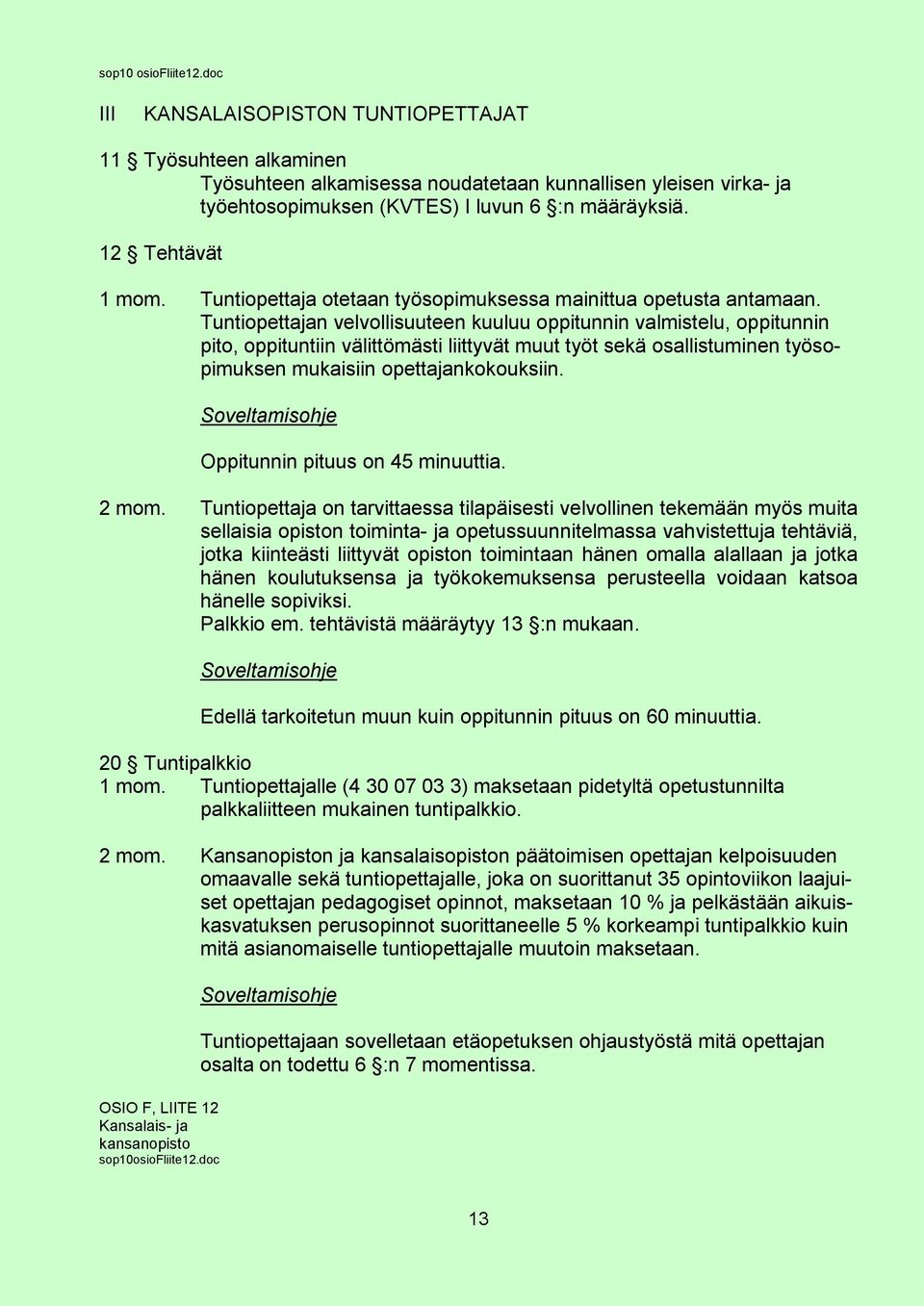 sop10 osioFliite12.doc

III KANSALAISOPISTON TUNTIOPETTAJAT

11 § Työsuhteen alkaminen

Työsuhteen alkamisessa noudatetaan kunnallisen yleisen virka- ja työehtosopimuksen (KVTES) I luvun 6 §:n määräyksiä.

12 § Tehtävät

1 mom. Tuntiopettaja otetaan työsopimuksessa mainittua opetusta antamaan. Tuntiopettajan velvollisuuteen kuuluu oppitunnin valmistelu, oppitunnin pito, oppituntiin välittömästi liittyvät muut työt sekä osallistuminen työsopimuksen mukaisiin opettajankokouksiin.

Soveltamisohje

Oppitunnin pituus on 45 minuuttia.

2 mom. Tuntiopettaja on tarvittaessa tilapäisesti velvollinen tekemään myös muita sellaisia opiston toiminta- ja opetussuunnitelmassa vahvistettuja tehtäviä, jotka kiinteästi liittyvät opiston toimintaan hänen omalla alallaan ja jotka hänen koulutuksensa ja työkokemuksensa perusteella voidaan katsoa hänelle sopiviksi.
Palkkio em. tehtävistä määräytyy 13 §:n mukaan.

Soveltamisohje

Edellä tarkoitetun muun kuin oppitunnin pituus on 60 minuuttia.

20 § Tuntipalkkio

1 mom. Tuntiopettajalle (4 30 07 03 3) maksetaan pidetyltä opetustunnilta palkkaliitteen mukainen tuntipalkkio.

2 mom. Kansanopiston ja kansalaisopiston päätoimisen opettajan kelpoisuuden omaavalle sekä tuntiopettajalle, joka on suorittanut 35 opintoviikon laajuiset opettajan pedagogiset opinnot, maksetaan 10 % ja pelkästään aikuiskasvatuksen perusopinnot suorittaneelle 5 % korkeampi tuntipalkkio kuin mitä asianomaiselle tuntiopettajalle muutoin maksetaan.

Soveltamisohje

Tuntiopettajaan sovelletaan etäopetuksen ohjaustyöstä mitä opettajan osalta on todettu 6 §:n 7 momentissa.

OSIO F, LIITE 12
Kansalais- ja kansanopisto
sop10osioFliite12.doc

13